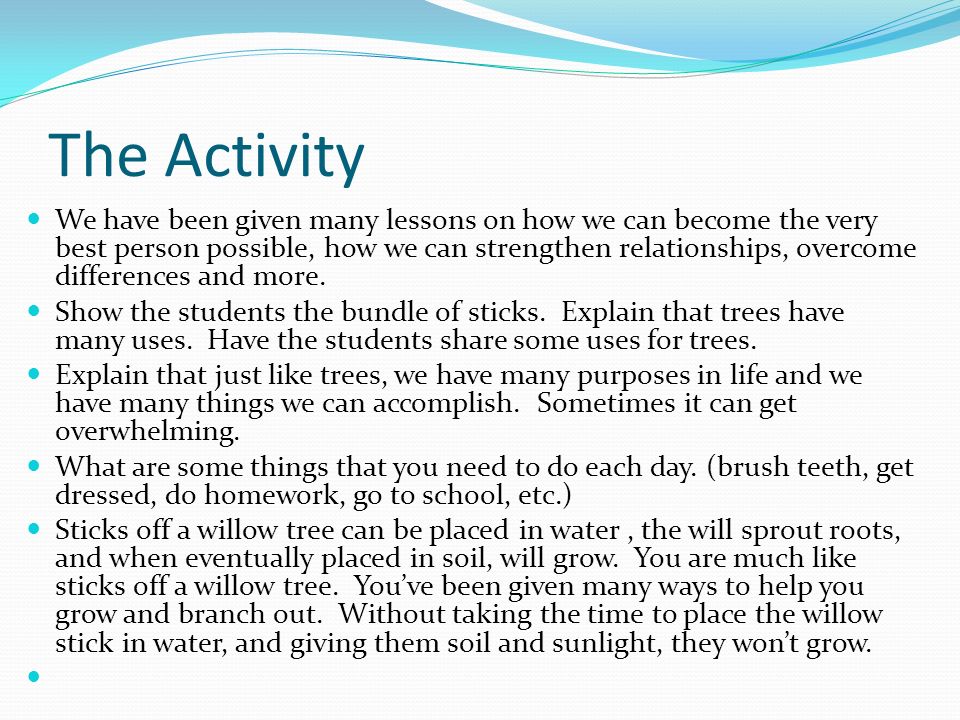 The Activity

- We have been given many lessons on how we can become the very best person possible, how we can strengthen relationships, overcome differences and more.
- Show the students the bundle of sticks. Explain that trees have many uses. Have the students share some uses for trees.
- Explain that just like trees, we have many purposes in life and we have many things we can accomplish. Sometimes it can get overwhelming.
- What are some things that you need to do each day. (brush teeth, get dressed, do homework, go to school, etc.)
- Sticks off a willow tree can be placed in water , the will sprout roots, and when eventually placed in soil, will grow. You are much like sticks off a willow tree. You've been given many ways to help you grow and branch out. Without taking the time to place the willow stick in water, and giving them soil and sunlight, they won't grow.
-